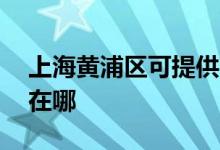 上海黄浦区可提供
在哪